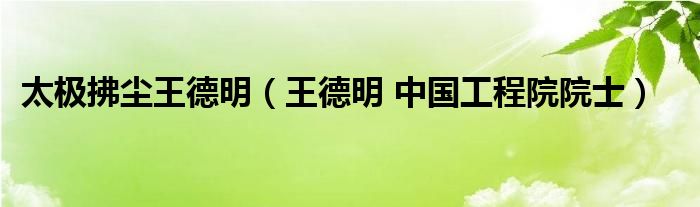 太极拂尘王德明（王德明 中国工程院院士）